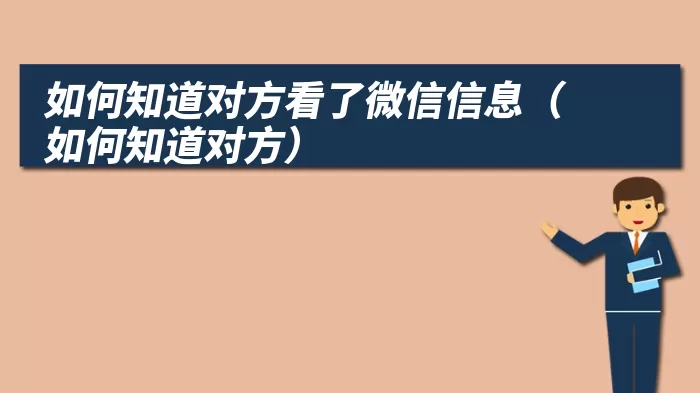 如何知道对方看了微信信息（如何知道对方）